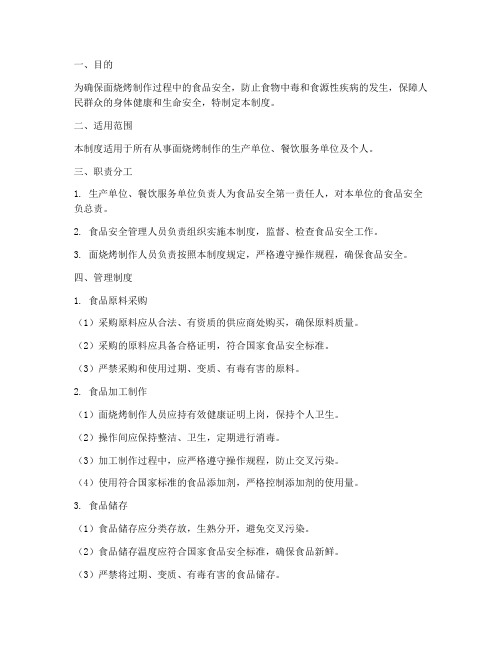 一、目的

为确保面烧烤制作过程中的食品安全，防止食物中毒和食源性疾病的发生，保障人民群众的身体健康和生命安全，特制定本制度。

二、适用范围

本制度适用于所有从事面烧烤制作的生产单位、餐饮服务单位及个人。

三、职责分工

1. 生产单位、餐饮服务单位负责人为食品安全第一责任人，对本单位的食品安全负总责。

2. 食品安全管理人员负责组织实施本制度，监督、检查食品安全工作。

3. 面烧烤制作人员负责按照本制度规定，严格遵守操作规程，确保食品安全。

四、管理制度

1. 食品原料采购

（1）采购原料应从合法、有资质的供应商处购买，确保原料质量。

（2）采购的原料应具备合格证明，符合国家食品安全标准。

（3）严禁采购和使用过期、变质、有毒有害的原料。

2. 食品加工制作

（1）面烧烤制作人员应持有效健康证明上岗，保持个人卫生。

（2）操作间应保持整洁、卫生，定期进行消毒。

（3）加工制作过程中，应严格遵守操作规程，防止交叉污染。

（4）使用符合国家标准的食品添加剂，严格控制添加剂的使用量。

3. 食品储存

（1）食品储存应分类存放，生熟分开，避免交叉污染。

（2）食品储存温度应符合国家食品安全标准，确保食品新鲜。

（3）严禁将过期、变质、有毒有害的食品储存。